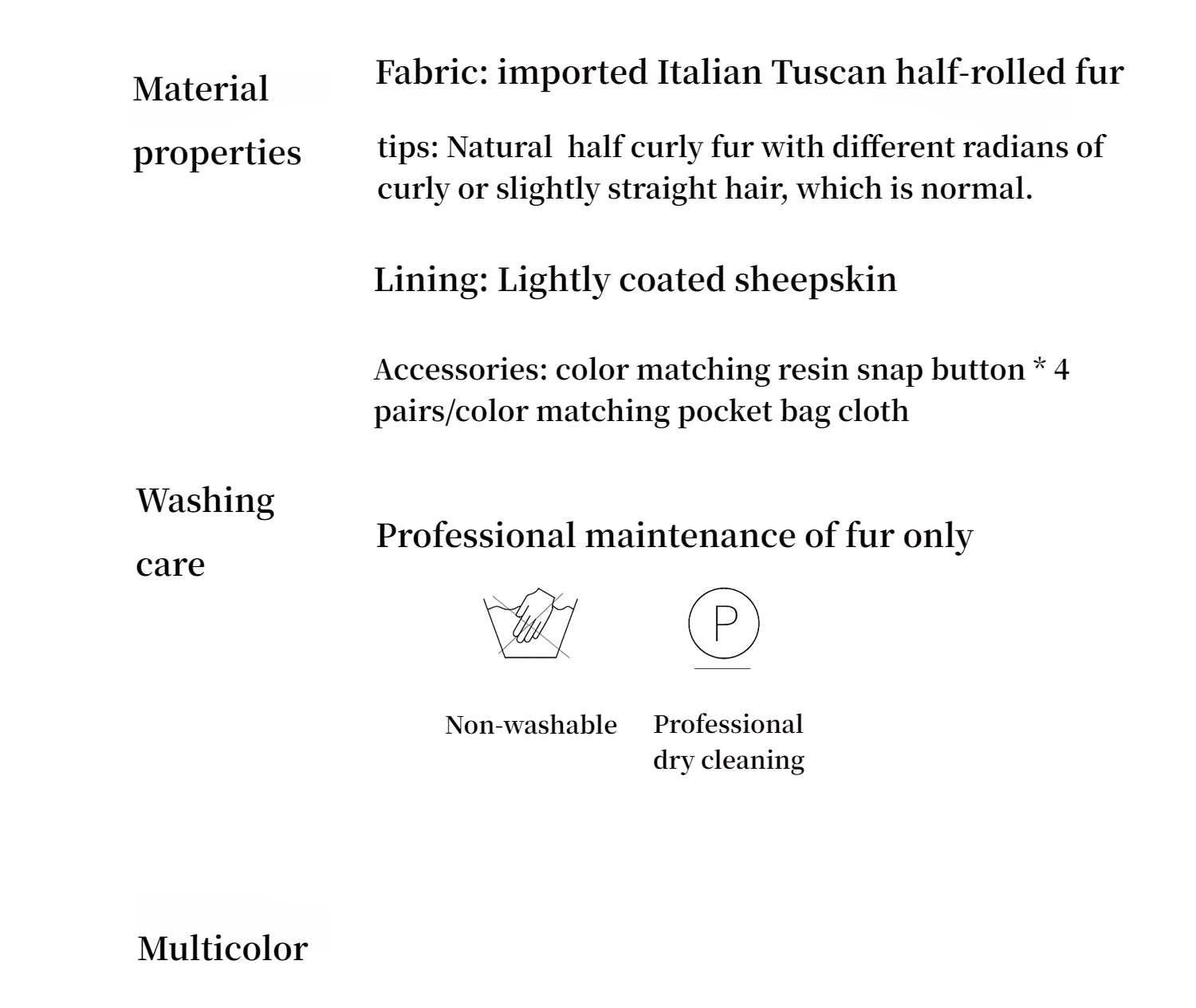 Material properties

Fabric: imported Italian Tuscan half-rolled fur

tips: Natural half curly fur with different radians of curly or slightly straight hair, which is normal.

Lining: Lightly coated sheepskin

Accessories: color matching resin snap button * 4 pairs/color matching pocket bag cloth

Washing care

Professional maintenance of fur only

P

Non-washable

Professional dry cleaning

Multicolor